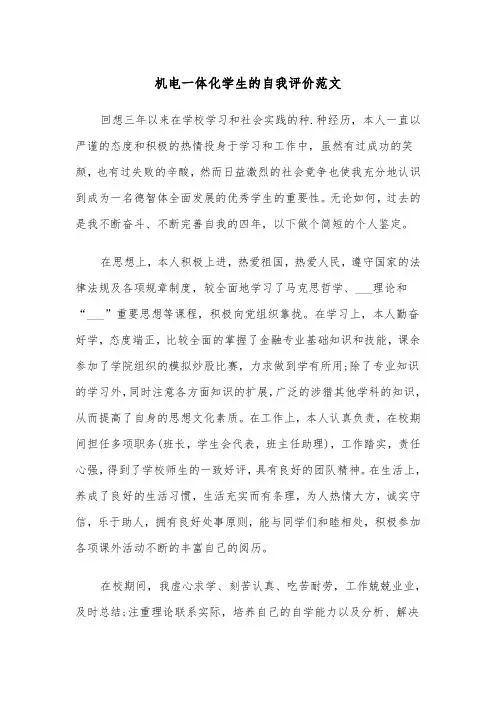 机电一体化学生的自我评价范文

回想三年以来在学校学习和社会实践的种.种经历，本人一直以严谨的态度和积极的热情投身于学习和工作中，虽然有过成功的笑颜，也有过失败的辛酸，然而日益激烈的社会竞争也使我充分地认识到成为一名德智体全面发展的优秀学生的重要性。无论如何，过去的是我不断奋斗、不断完善自我的四年，以下做个简短的个人鉴定。

在思想上，本人积极上进，热爱祖国，热爱人民，遵守国家的法律法规及各项规章制度，较全面地学习了马克思哲学、___理论和“___”重要思想等课程，积极向党组织靠拢。在学习上，本人勤奋好学，态度端正，比较全面的掌握了金融专业基础知识和技能，课余参加了学院组织的模拟炒股比赛，力求做到学有所用;除了专业知识的学习外，同时注意各方面知识的扩展，广泛的涉猎其他学科的知识，从而提高了自身的思想文化素质。在工作上，本人认真负责，在校期间担任多项职务(班长，学生会代表，班主任助理)，工作踏实，责任心强，得到了学校师生的一致好评，具有良好的团队精神。在生活上，养成了良好的生活习惯，生活充实而有条理，为人热情大方，诚实守信，乐于助人，拥有良好处事原则，能与同学们和睦相处，积极参加各项课外活动不断的丰富自己的阅历。

在校期间，我虚心求学、刻苦认真、吃苦耐劳，工作兢兢业业，及时总结;注重理论联系实际，培养自己的自学能力以及分析、解决